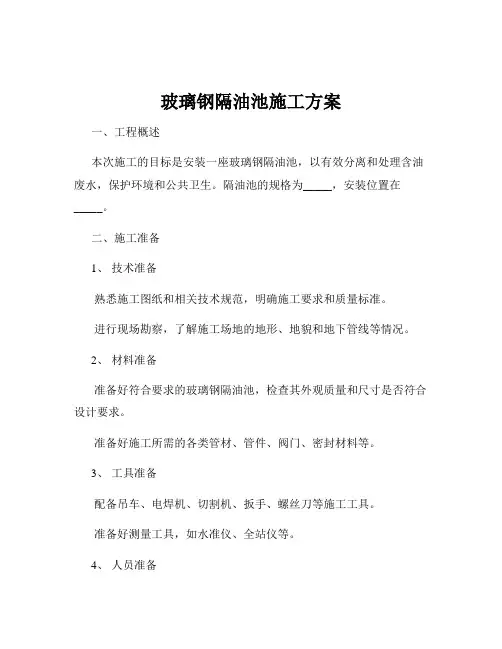 玻璃钢隔油池施工方案

一、工程概述

本次施工的目标是安装一座玻璃钢隔油池，以有效分离和处理含油废水，保护环境和公共卫生。隔油池的规格为_____，安装位置在_____。

二、施工准备

1、 技术准备

熟悉施工图纸和相关技术规范，明确施工要求和质量标准。

进行现场勘察，了解施工场地的地形、地貌和地下管线等情况。

2、 材料准备

准备好符合要求的玻璃钢隔油池，检查其外观质量和尺寸是否符合设计要求。

准备好施工所需的各类管材、管件、阀门、密封材料等。

3、 工具准备

配备吊车、电焊机、切割机、扳手、螺丝刀等施工工具。

准备好测量工具，如水准仪、全站仪等。

4、 人员准备